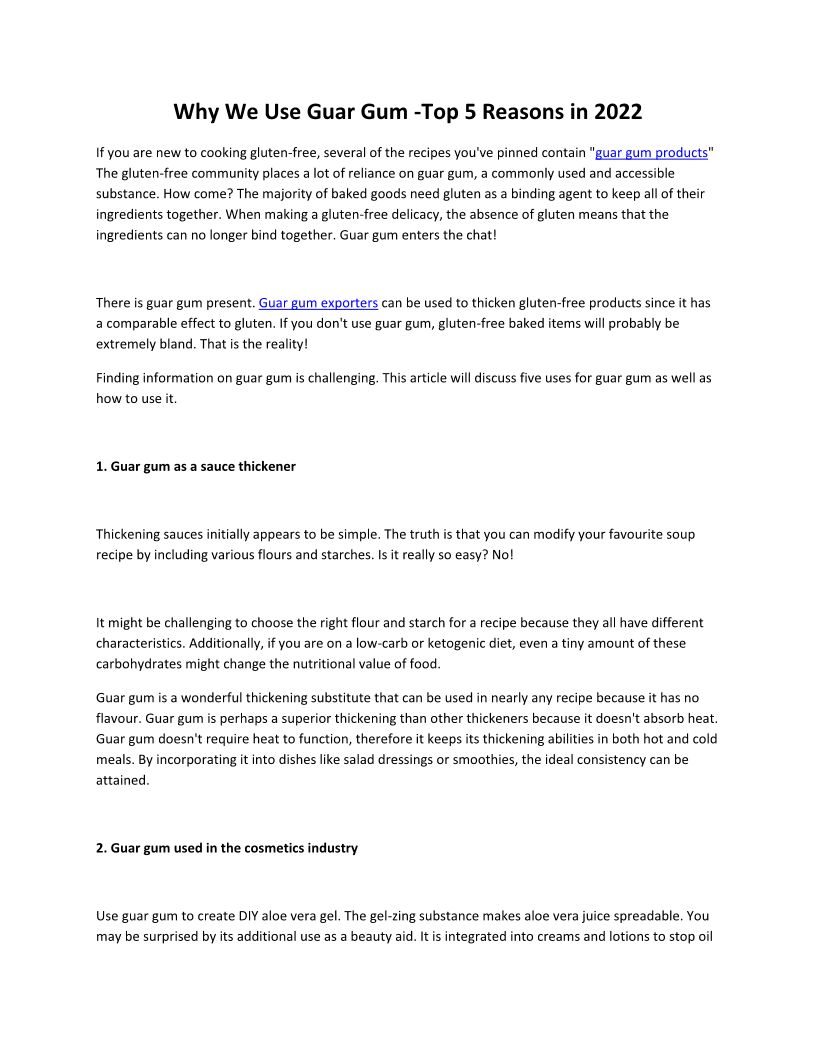 Why We Use Guar Gum -Top 5 Reasons in 2022

If you are new to cooking gluten-free, several of the recipes you've pinned contain "guar gum products" The gluten-free community places a lot of reliance on guar gum, a commonly used and accessible substance. How come? The majority of baked goods need gluten as a binding agent to keep all of their ingredients together. When making a gluten-free delicacy, the absence of gluten means that the ingredients can no longer bind together. Guar gum enters the chat!

There is guar gum present. Guar gum exporters can be used to thicken gluten-free products since it has a comparable effect to gluten. If you don't use guar gum, gluten-free baked items will probably be extremely bland. That is the reality!

Finding information on guar gum is challenging. This article will discuss five uses for guar gum as well as how to use it.

1. Guar gum as a sauce thickener

Thickening sauces initially appears to be simple. The truth is that you can modify your favourite soup recipe by including various flours and starches. Is it really so easy? No!

It might be challenging to choose the right flour and starch for a recipe because they all have different characteristics. Additionally, if you are on a low-carb or ketogenic diet, even a tiny amount of these carbohydrates might change the nutritional value of food.

Guar gum is a wonderful thickening substitute that can be used in nearly any recipe because it has no flavour. Guar gum is perhaps a superior thickening than other thickeners because it doesn't absorb heat. Guar gum doesn't require heat to function, therefore it keeps its thickening abilities in both hot and cold meals. By incorporating it into dishes like salad dressings or smoothies, the ideal consistency can be attained.

2. Guar gum used in the cosmetics industry

Use guar gum to create DIY aloe vera gel. The gel-zing substance makes aloe vera juice spreadable. You may be surprised by its additional use as a beauty aid. It is integrated into creams and lotions to stop oil